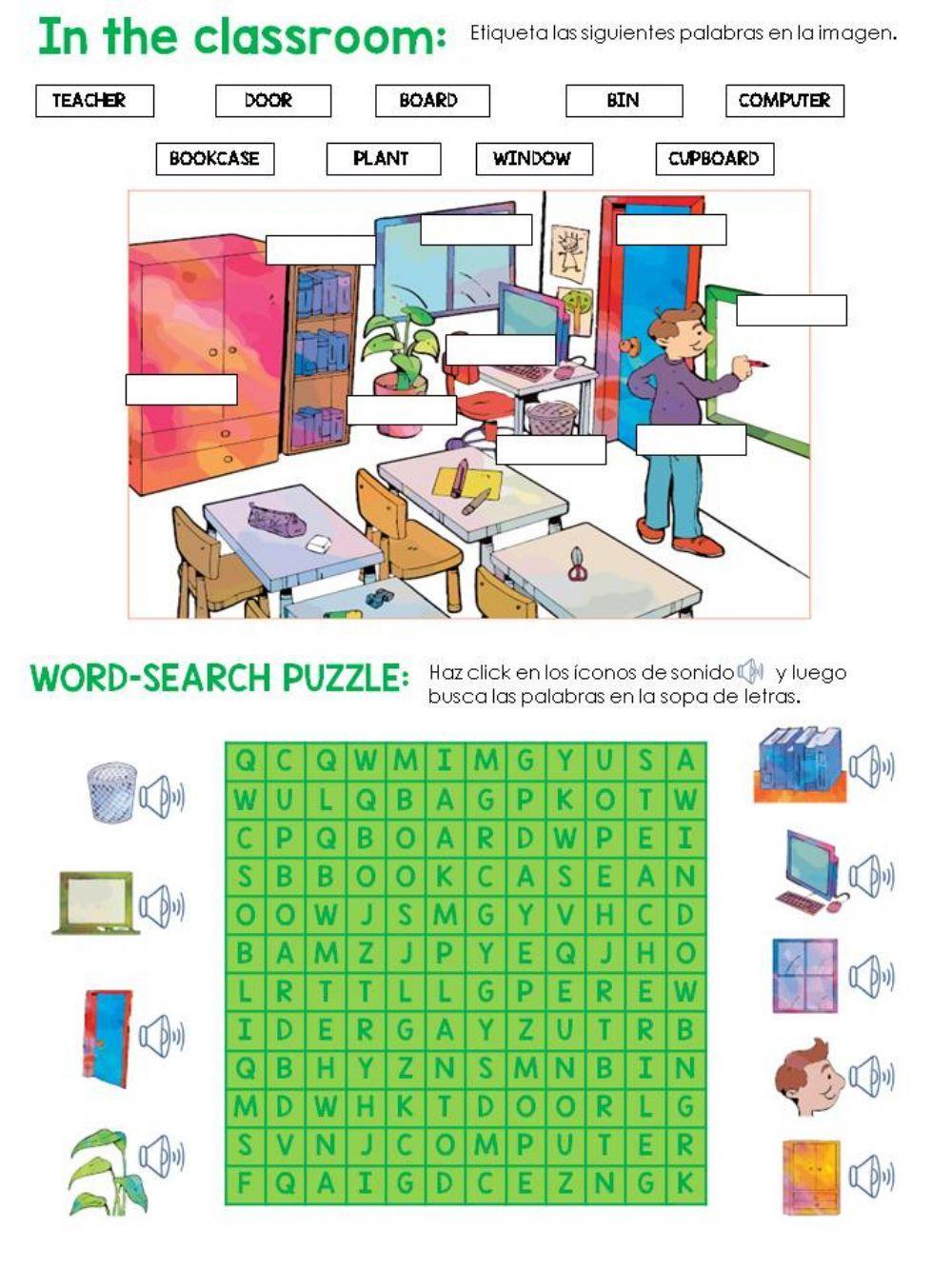 In the classroom: Etiqueta las siguientes palabras en la imagen.

TEACHER DOOR BOARD BIN COMPUTER

BOOKCASE PLANT WINDOW CUPBOARD

WORD-SEARCH PUZZLE: Haz click en los íconos de sonido y luego busca las palabras en la sopa de letras.

| Q | C | Q | W | M | I | M | G | Y | U | S | A |
|---|---|---|---|---|---|---|---|---|---|---|---|
| W | U | L | Q | B | A | G | P | K | O | T | W |
| C | P | Q | B | O | A | R | D | W | P | E | I |
| S | B | B | O | O | K | C | A | S | E | A | N |
| O | O | W | J | S | M | G | Y | V | H | C | D |
| B | A | M | Z | J | P | Y | E | Q | J | H | O |
| L | R | T | T | L | L | G | P | E | R | E | W |
| I | D | E | R | G | A | Y | Z | U | T | R | B |
| Q | B | H | Y | Z | N | S | M | N | B | I | N |
| M | D | W | H | K | T | D | O | O | R | L | G |
| S | V | N | J | C | O | M | P | U | T | E | R |
| F | Q | A | I | G | D | C | E | Z | N | G | K |